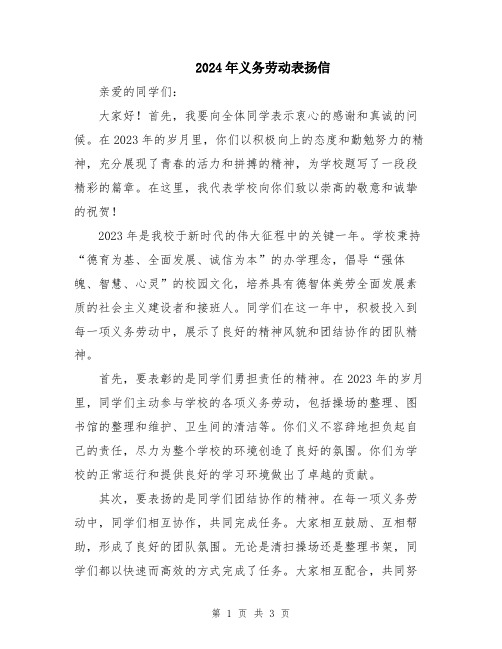 2024年义务劳动表扬信

亲爱的同学们：

大家好！首先，我要向全体同学表示衷心的感谢和真诚的问候。在2023年的岁月里，你们以积极向上的态度和勤勉努力的精神，充分展现了青春的活力和拼搏的精神，为学校题写了一段段精彩的篇章。在这里，我代表学校向你们致以崇高的敬意和诚挚的祝贺！

2023年是我校于新时代的伟大征程中的关键一年。学校秉持“德育为基、全面发展、诚信为本”的办学理念，倡导“强体魄、智慧、心灵”的校园文化，培养具有德智体美劳全面发展素质的社会主义建设者和接班人。同学们在这一年中，积极投入到每一项义务劳动中，展示了良好的精神风貌和团结协作的团队精神。

首先，要表彰的是同学们勇担责任的精神。在2023年的岁月里，同学们主动参与学校的各项义务劳动，包括操场的整理、图书馆的整理和维护、卫生间的清洁等。你们义不容辞地担负起自己的责任，尽力为整个学校的环境创造了良好的氛围。你们为学校的正常运行和提供良好的学习环境做出了卓越的贡献。

其次，要表扬的是同学们团结协作的精神。在每一项义务劳动中，同学们相互协作，共同完成任务。大家相互鼓励、互相帮助，形成了良好的团队氛围。无论是清扫操场还是整理书架，同学们都以快速而高效的方式完成了任务。大家相互配合，共同努

第 1 页 共 3 页